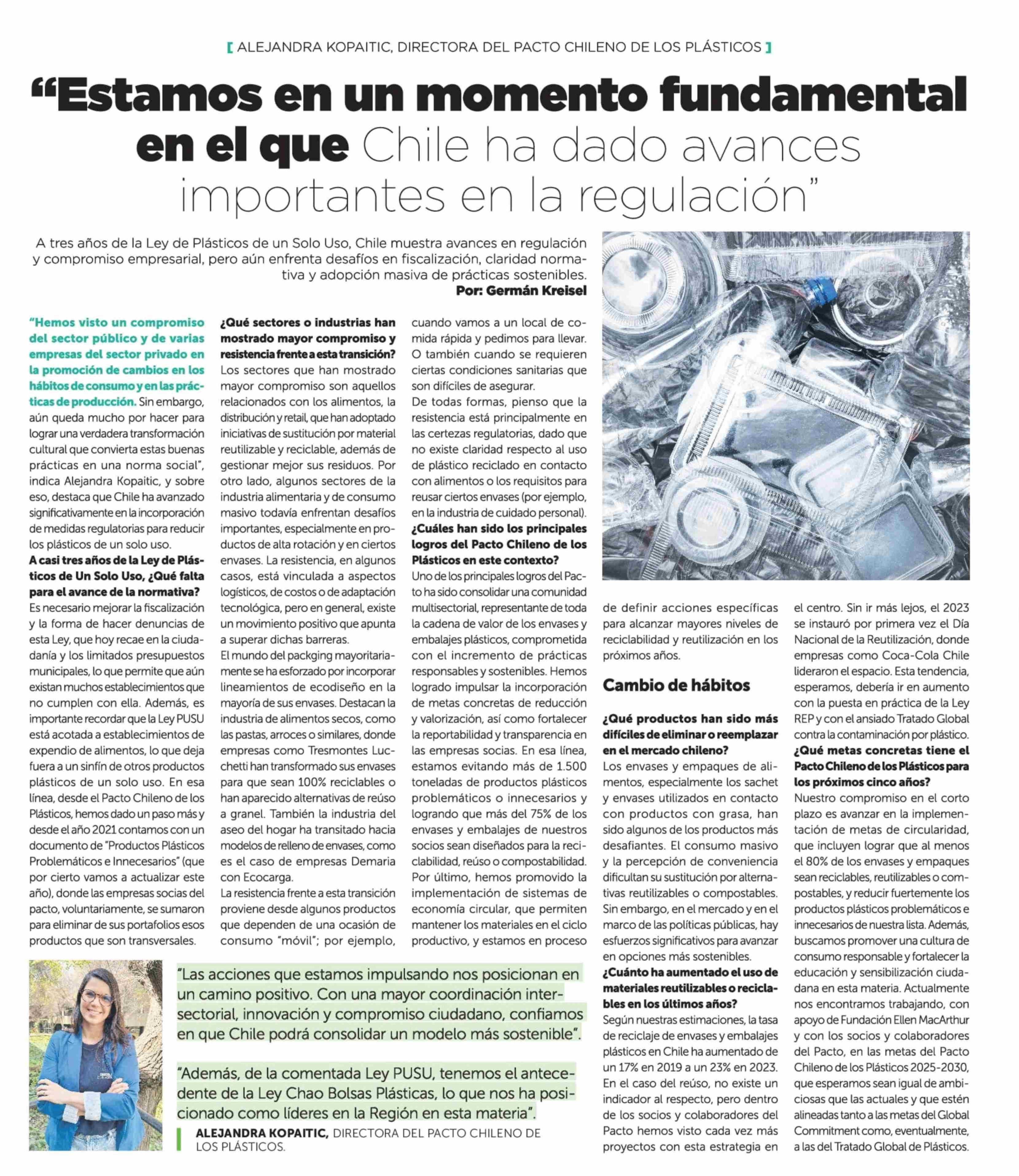 [ ALEJANDRA KOPAITIC, DIRECTORA DEL PACTO CHILENO DE LOS PLÁSTICOS ]

"Estamos en un momento fundamental en el que Chile ha dado avances importantes en la regulación"

A tres años de la Ley de Plásticos de un Solo Uso, Chile muestra avances en regulación y compromiso empresarial, pero aún enfrenta desafíos en fiscalización, claridad normativa y adopción masiva de prácticas sostenibles.
Por: Germán Kreisel

"Hemos visto un compromiso del sector público y de varias empresas del sector privado en la promoción de cambios en los hábitos de consumo y en las prácticas de producción. Sin embargo, aún queda mucho por hacer para lograr una verdadera transformación cultural que convierta estas buenas prácticas en una norma social", indica Alejandra Kopaitic, y sobre eso, destaca que Chile ha avanzado significativamente en la incorporación de medidas regulatorias para reducir los plásticos de un solo uso.

A casi tres años de la Ley de Plásticos de Un Solo Uso, ¿Qué falta para el avance de la normativa?
Es necesario mejorar la fiscalización y la forma de hacer denuncias de esta Ley, que hoy recae en la ciudadanía y los limitados presupuestos municipales, lo que permite que aún existan muchos establecimientos que no cumplen con ella. Además, es importante recordar que la Ley PUSU está acotada a establecimientos de expendio de alimentos, lo que deja fuera a un sinfín de otros productos plásticos de un solo uso. En esa línea, desde el Pacto Chileno de los Plásticos, hemos dado un paso más y desde el año 2021 contamos con un documento de "Productos Plásticos Problemáticos e Innecesarios" (que por cierto vamos a actualizar este año), donde las empresas socias del pacto, voluntariamente, se sumaron para eliminar de sus portafolios esos productos que son transversales.

¿Qué sectores o industrias han mostrado mayor compromiso y resistencia frente a esta transición?
Los sectores que han mostrado mayor compromiso son aquellos relacionados con los alimentos, la distribución y retail, que han adoptado iniciativas de sustitución por material reutilizable y reciclable, además de gestionar mejor sus residuos. Por otro lado, algunos sectores de la industria alimentaria y de consumo masivo todavía enfrentan desafíos importantes, especialmente en productos de alta rotación y en ciertos envases. La resistencia, en algunos casos, está vinculada a aspectos logísticos, de costos o de adaptación tecnológica, pero en general, existe un movimiento positivo que apunta a superar dichas barreras.
El mundo del packging mayoritariamente se ha esforzado por incorporar lineamientos de ecodiseño en la mayoría de sus envases. Destacan la industria de alimentos secos, como las pastas, arroces o similares, donde empresas como Tresmontes Lucchetti han transformado sus envases para que sean 100% reciclables o han aparecido alternativas de reúso a granel. También la industria del aseo del hogar ha transitado hacia modelos de relleno de envases, como es el caso de empresas Demaria con Ecocarga.
La resistencia frente a esta transición proviene desde algunos productos que dependen de una ocasión de consumo "móvil"; por ejemplo, cuando vamos a un local de comida rápida y pedimos para llevar. O también cuando se requieren ciertas condiciones sanitarias que son difíciles de asegurar.
De todas formas, pienso que la resistencia está principalmente en las certezas regulatorias, dado que no existe claridad respecto al uso de plástico reciclado en contacto con alimentos o los requisitos para reusar ciertos envases (por ejemplo, en la industria de cuidado personal).

¿Cuáles han sido los principales logros del Pacto Chileno de los Plásticos en este contexto?
Uno de los principales logros del Pacto ha sido consolidar una comunidad multisectorial, representante de toda la cadena de valor de los envases y embalajes plásticos, comprometida con el incremento de prácticas responsables y sostenibles. Hemos logrado impulsar la incorporación de metas concretas de reducción y valorización, así como fortalecer la reportabilidad y transparencia en las empresas socias. En esa línea, estamos evitando más de 1.500 toneladas de productos plásticos problemáticos o innecesarios y logrando que más del 75% de los envases y embalajes de nuestros socios sean diseñados para la reciclabilidad, reúso o compostabilidad. Por último, hemos promovido la implementación de sistemas de economía circular, que permiten mantener los materiales en el ciclo productivo, y estamos en proceso de definir acciones específicas para alcanzar mayores niveles de reciclabilidad y reutilización en los próximos años.

Cambio de hábitos

¿Qué productos han sido más difíciles de eliminar o reemplazar en el mercado chileno?
Los envases y empaques de alimentos, especialmente los sachet y envases utilizados en contacto con productos con grasa, han sido algunos de los productos más desafiantes. El consumo masivo y la percepción de conveniencia dificultan su sustitución por alternativas reutilizables o compostables. Sin embargo, en el mercado y en el marco de las políticas públicas, hay esfuerzos significativos para avanzar en opciones más sostenibles.

¿Cuánto ha aumentado el uso de materiales reutilizables o reciclables en los últimos años?
Según nuestras estimaciones, la tasa de reciclaje de envases y embalajes plásticos en Chile ha aumentado de un 17% en 2019 a un 23% en 2023. En el caso del reúso, no existe un indicador al respecto, pero dentro de los socios y colaboradores del Pacto hemos visto cada vez más proyectos con esta estrategia en el centro. Sin ir más lejos, el 2023 se instauró por primera vez el Día Nacional de la Reutilización, donde empresas como Coca-Cola Chile lideraron el espacio. Esta tendencia, esperamos, debería ir en aumento con la puesta en práctica de la Ley REP y con el ansiado Tratado Global contra la contaminación por plástico.

¿Qué metas concretas tiene el Pacto Chileno de los Plásticos para los próximos cinco años?
Nuestro compromiso en el corto plazo es avanzar en la implementación de metas de circularidad, que incluyen lograr que al menos el 80% de los envases y empaques sean reciclables, reutilizables o compostables, y reducir fuertemente los productos plásticos problemáticos e innecesarios de nuestra lista. Además, buscamos promover una cultura de consumo responsable y fortalecer la educación y sensibilización ciudadana en esta materia. Actualmente nos encontramos trabajando, con apoyo de Fundación Ellen MacArthur y con los socios y colaboradores del Pacto, en las metas del Pacto Chileno de los Plásticos 2025-2030, que esperamos sean igual de ambiciosas que las actuales y que estén alineadas tanto a las metas del Global Commitment como, eventualmente, a las del Tratado Global de Plásticos.

"Las acciones que estamos impulsando nos posicionan en un camino positivo. Con una mayor coordinación intersectorial, innovación y compromiso ciudadano, confiamos en que Chile podrá consolidar un modelo más sostenible".

"Además, de la comentada Ley PUSU, tenemos el antecedente de la Ley Chao Bolsas Plásticas, lo que nos ha posicionado como líderes en la Región en esta materia".

ALEJANDRA KOPAITIC, DIRECTORA DEL PACTO CHILENO DE LOS PLÁSTICOS.